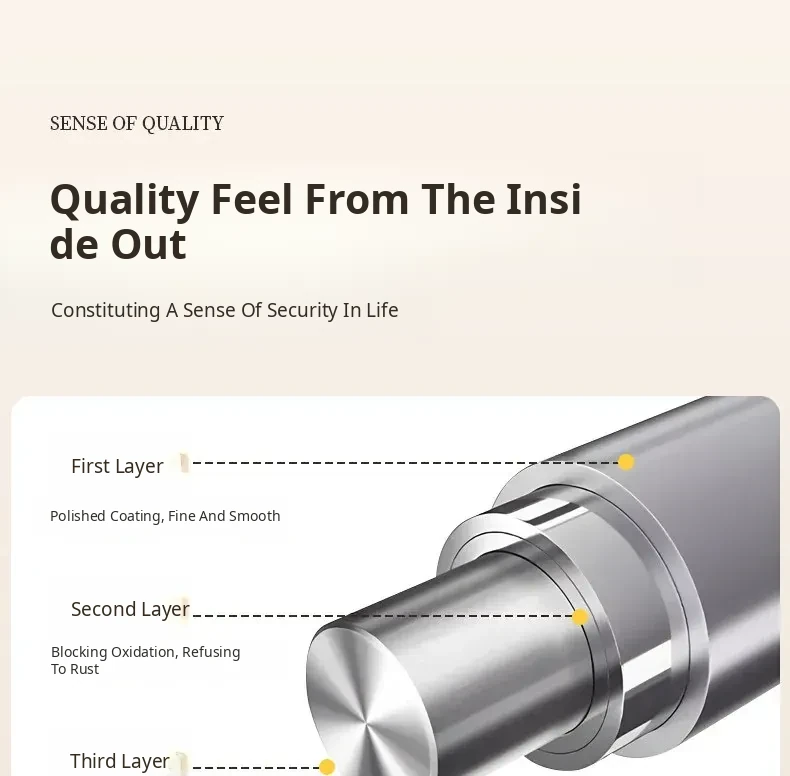 SENSE OF QUALITY

Quality Feel From The Insi de Out

Constituting A Sense Of Security In Life

First Layer

Polished Coating, Fine And Smooth

Second Layer

Blocking Oxidation, Refusing To Rust

Third Layer